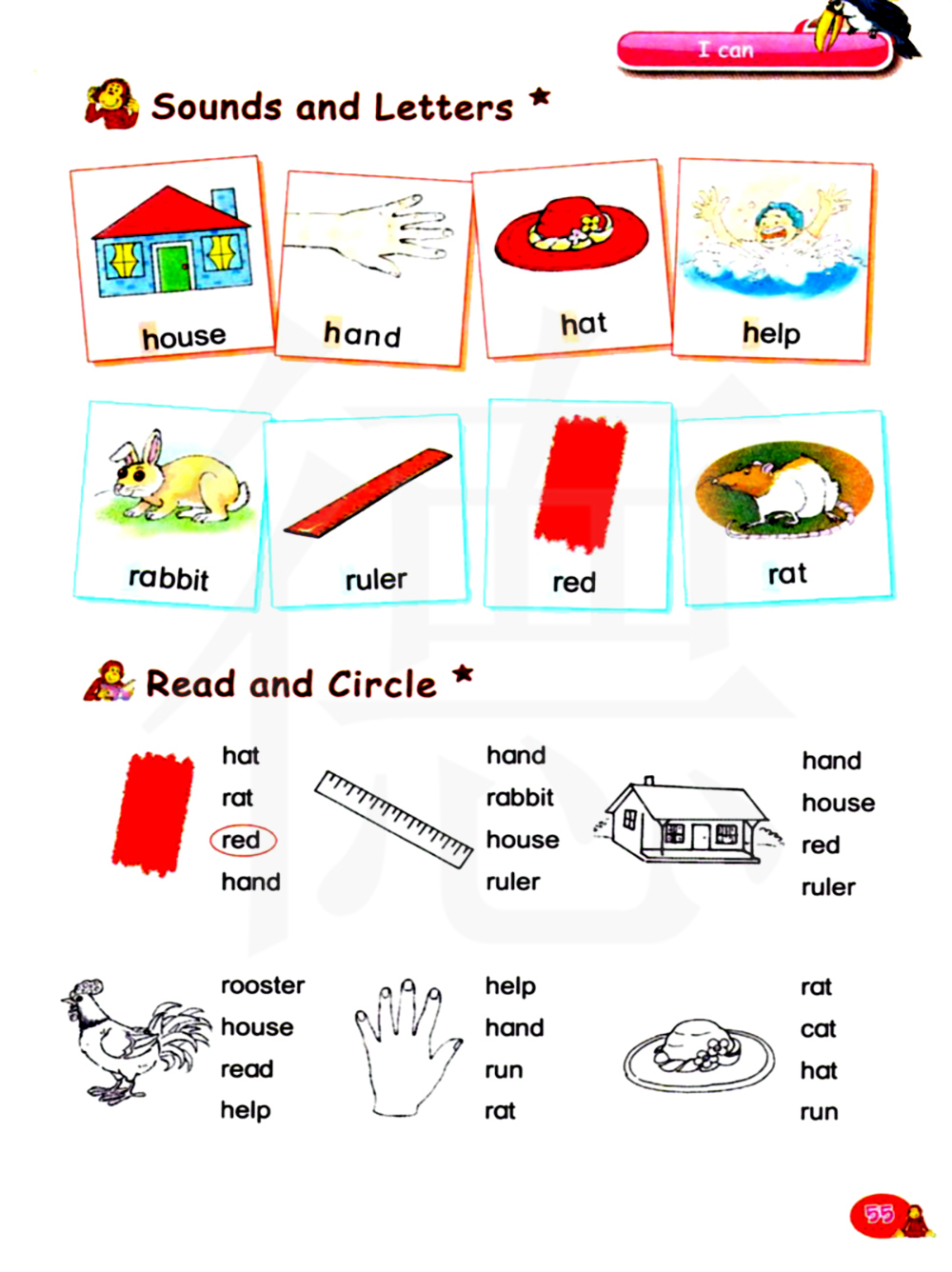 I can

Sounds and Letters *

house

hand

hat

help

rabbit

ruler

red

rat

Read and Circle *

hat
rat
red
hand

hand
rabbit
house
ruler

hand
house
red
ruler

rooster
house
read
help

help
hand
run
rat

rat
cat
hat
run

55